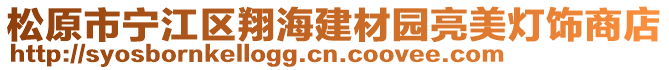 松原市宁江区翔海建材园亮美灯饰商店
http://syosbornkellogg.cn.coovee.com